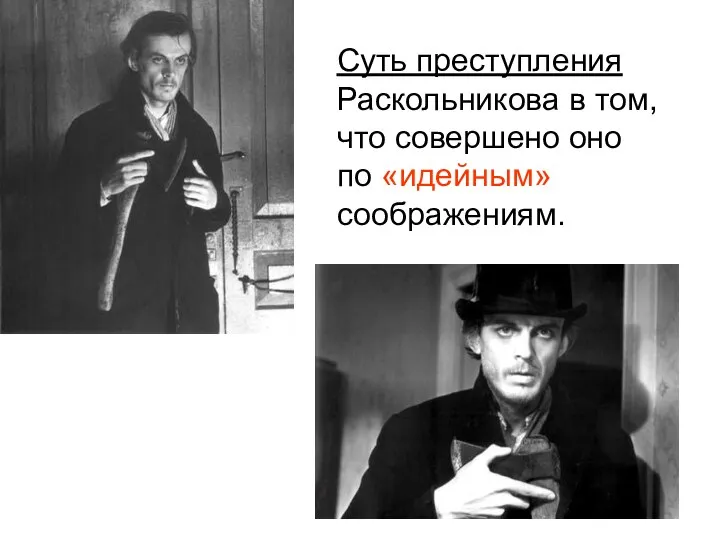 Суть преступления Раскольникова в том, что совершено оно по «идейным» соображениям.